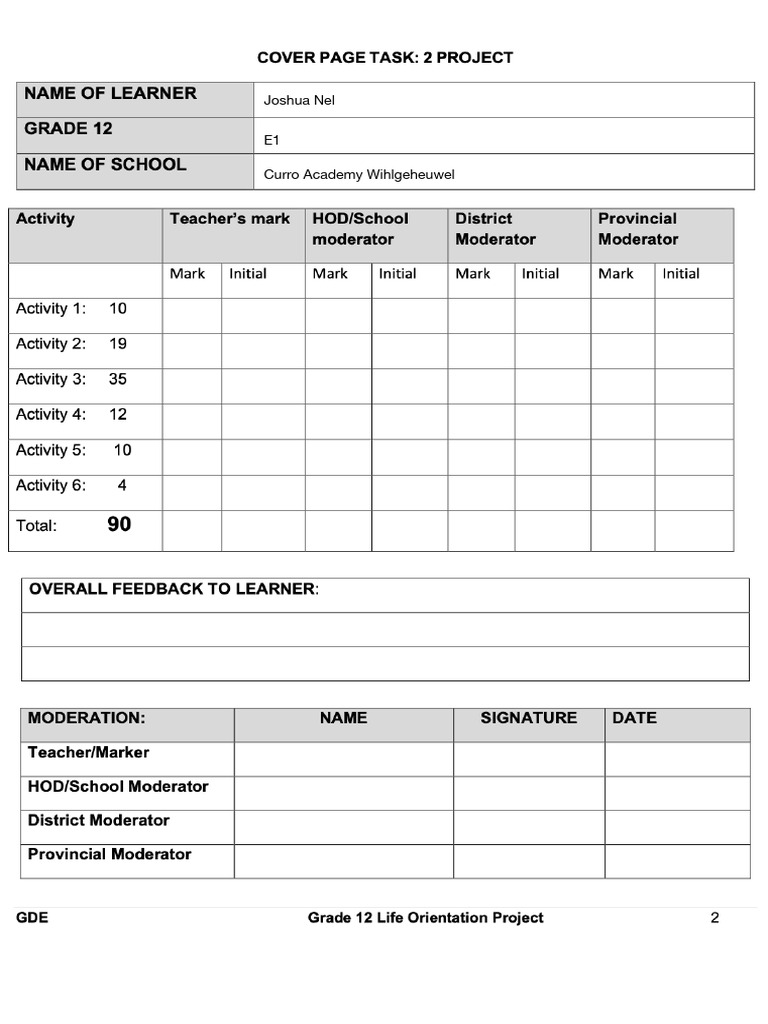 COVER PAGE TASK: 2 PROJECT

| NAME OF LEARNER | Joshua Nel |
|---|---|
| GRADE 12 | E1 |
| NAME OF SCHOOL | Curro Academy Wihlgeheuwel |

| Activity | Teacher's mark | | HOD/School moderator | | District Moderator | | Provincial Moderator | |
|---|---|---|---|---|---|---|---|---|
| | Mark | Initial | Mark | Initial | Mark | Initial | Mark | Initial |
| Activity 1: 10 | | | | | | | | |
| Activity 2: 19 | | | | | | | | |
| Activity 3: 35 | | | | | | | | |
| Activity 4: 12 | | | | | | | | |
| Activity 5: 10 | | | | | | | | |
| Activity 6: 4 | | | | | | | | |
| Total: 90 | | | | | | | | |

| OVERALL FEEDBACK TO LEARNER: |
|---|
| |
| |

| MODERATION: | NAME | SIGNATURE | DATE |
|---|---|---|---|
| Teacher/Marker | | | |
| HOD/School Moderator | | | |
| District Moderator | | | |
| Provincial Moderator | | | |

GDE Grade 12 Life Orientation Project 2